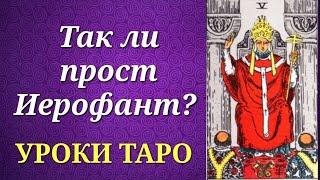 Так ли прост Иерофант?

УРОКИ ТАРО

V